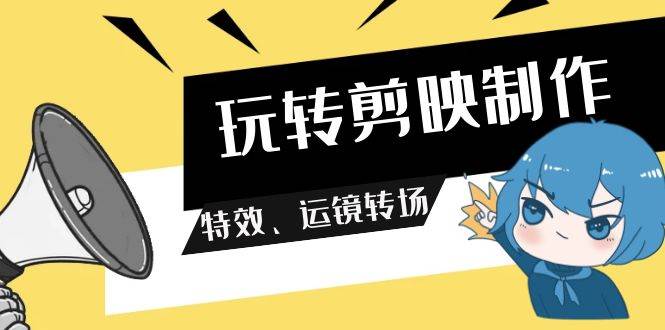 玩转剪映制作

特效、运镜转场